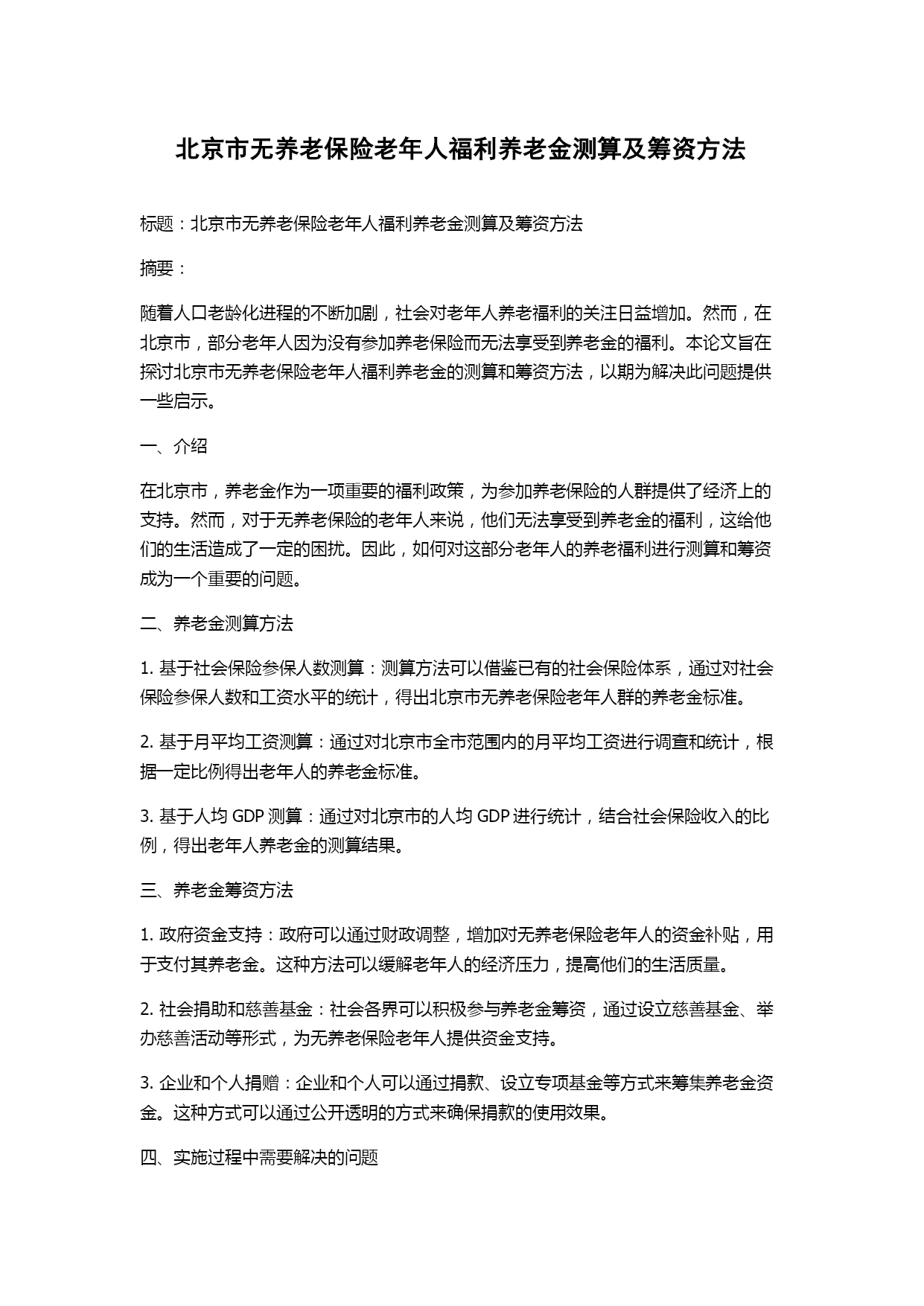 北京市无养老保险老年人福利养老金测算及筹资方法

标题：北京市无养老保险老年人福利养老金测算及筹资方法

摘要：

随着人口老龄化进程的不断加剧，社会对老年人养老福利的关注日益增加。然而，在北京市，部分老年人因为没有参加养老保险而无法享受到养老金的福利。本论文旨在探讨北京市无养老保险老年人福利养老金的测算和筹资方法，以期为解决此问题提供一些启示。

一、介绍

在北京市，养老金作为一项重要的福利政策，为参加养老保险的人群提供了经济上的支持。然而，对于无养老保险的老年人来说，他们无法享受到养老金的福利，这给他们的生活造成了一定的困扰。因此，如何对这部分老年人的养老福利进行测算和筹资成为一个重要的问题。

二、养老金测算方法

1. 基于社会保险参保人数测算：测算方法可以借鉴已有的社会保险体系，通过对社会保险参保人数和工资水平的统计，得出北京市无养老保险老年人群的养老金标准。

2. 基于月平均工资测算：通过对北京市全市范围内的月平均工资进行调查和统计，根据一定比例得出老年人的养老金标准。

3. 基于人均 GDP 测算：通过对北京市的人均 GDP 进行统计，结合社会保险收入的比例，得出老年人养老金的测算结果。

三、养老金筹资方法

1. 政府资金支持：政府可以通过财政调整，增加对无养老保险老年人的资金补贴，用于支付其养老金。这种方法可以缓解老年人的经济压力，提高他们的生活质量。

2. 社会捐助和慈善基金：社会各界可以积极参与养老金筹资，通过设立慈善基金、举办慈善活动等形式，为无养老保险老年人提供资金支持。

3. 企业和个人捐赠：企业和个人可以通过捐款、设立专项基金等方式来筹集养老金资金。这种方式可以通过公开透明的方式来确保捐款的使用效果。

四、实施过程中需要解决的问题